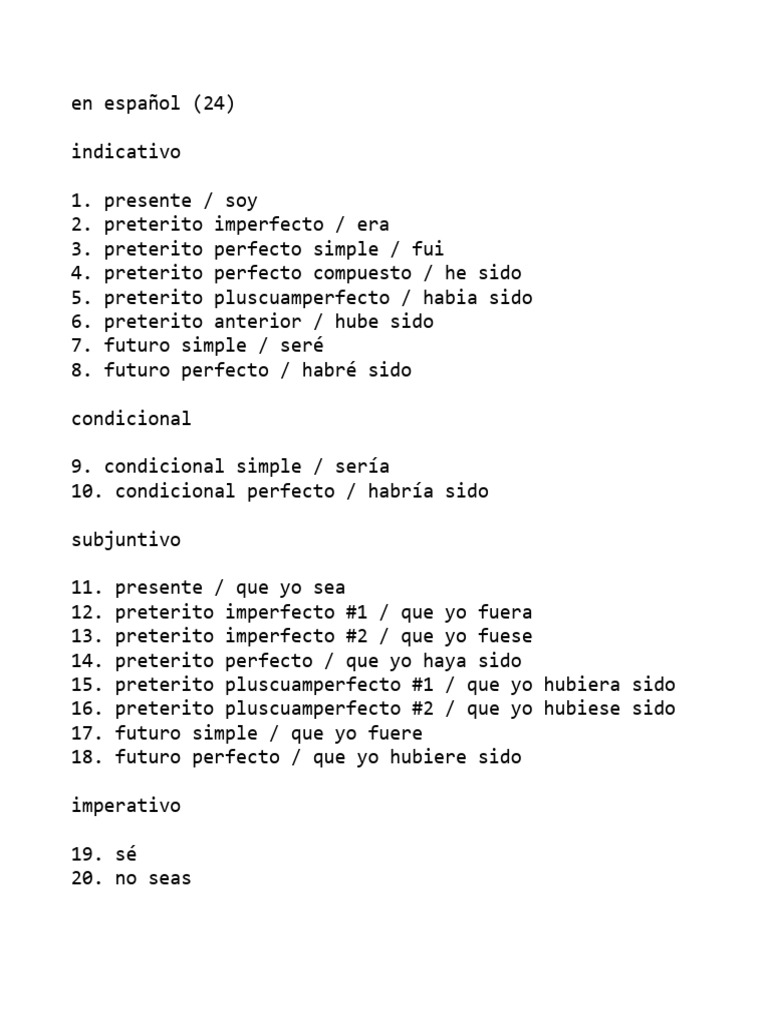 en español (24)

indicativo

1. presente / soy
2. preterito imperfecto / era
3. preterito perfecto simple / fui
4. preterito perfecto compuesto / he sido
5. preterito pluscuamperfecto / habia sido
6. preterito anterior / hube sido
7. futuro simple / seré
8. futuro perfecto / habré sido

condicional

9. condicional simple / sería
10. condicional perfecto / habría sido

subjuntivo

11. presente / que yo sea
12. preterito imperfecto #1 / que yo fuera
13. preterito imperfecto #2 / que yo fuese
14. preterito perfecto / que yo haya sido
15. preterito pluscuamperfecto #1 / que yo hubiera sido
16. preterito pluscuamperfecto #2 / que yo hubiese sido
17. futuro simple / que yo fuere
18. futuro perfecto / que yo hubiere sido

imperativo

19. sé
20. no seas